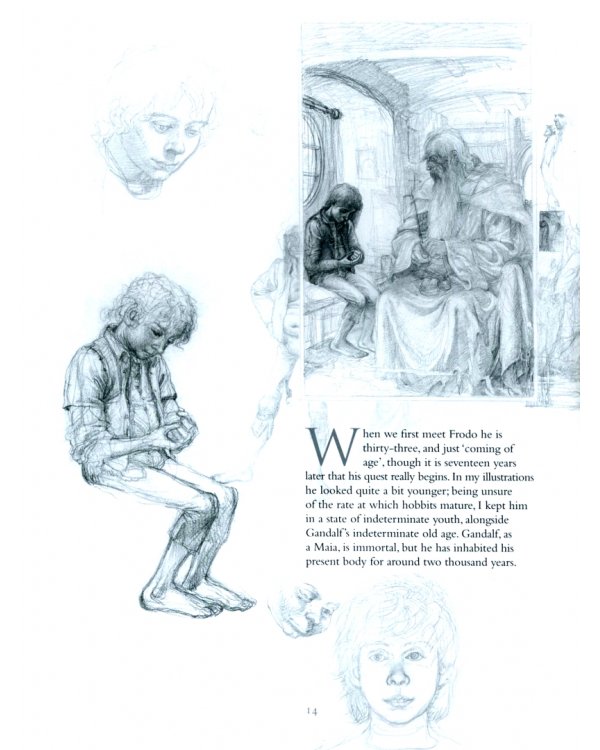 When we first meet Frodo he is thirty-three, and just 'coming of age', though it is seventeen years later that his quest really begins. In my illustrations he looked quite a bit younger; being unsure of the rate at which hobbits mature, I kept him in a state of indeterminate youth, alongside Gandalf's indeterminate old age. Gandalf, as a Maia, is immortal, but he has inhabited his present body for around two thousand years.

14